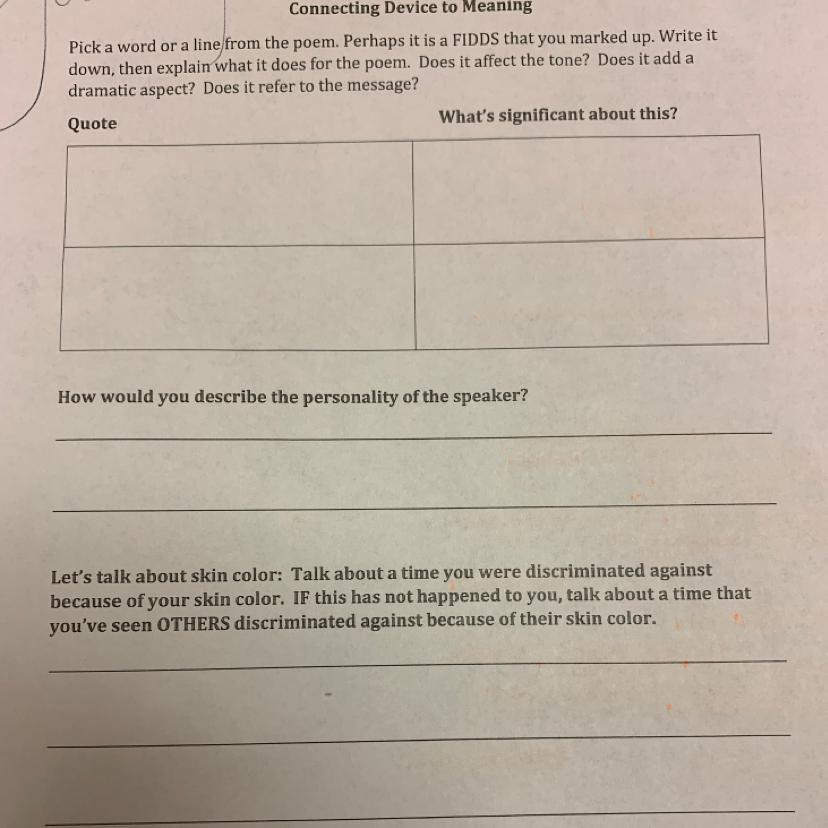 Connecting Device to Meaning

Pick a word or a line from the poem. Perhaps it is a FIDDS that you marked up. Write it down, then explain what it does for the poem. Does it affect the tone? Does it add a dramatic aspect? Does it refer to the message?

| Quote | What's significant about this? |
|---|---|
| | |
| | |

How would you describe the personality of the speaker?

Let's talk about skin color: Talk about a time you were discriminated against because of your skin color. IF this has not happened to you, talk about a time that you've seen OTHERS discriminated against because of their skin color.